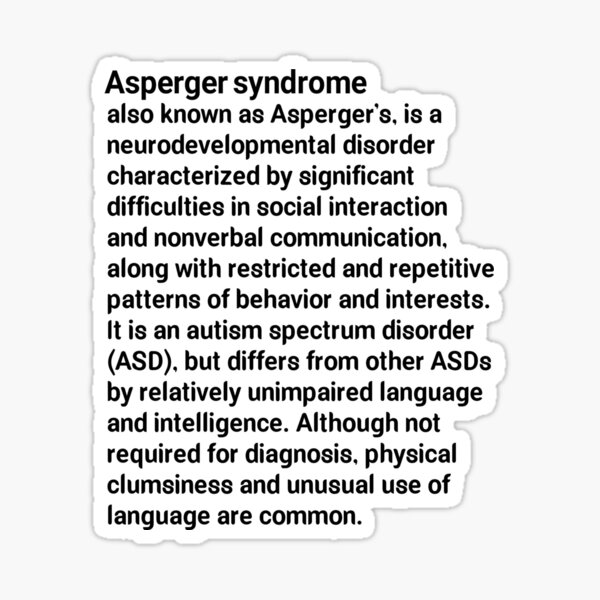 Asperger syndrome
also known as Asperger's, is a neurodevelopmental disorder characterized by significant difficulties in social interaction and nonverbal communication, along with restricted and repetitive patterns of behavior and interests. It is an autism spectrum disorder (ASD), but differs from other ASDs by relatively unimpaired language and intelligence. Although not required for diagnosis, physical clumsiness and unusual use of language are common.